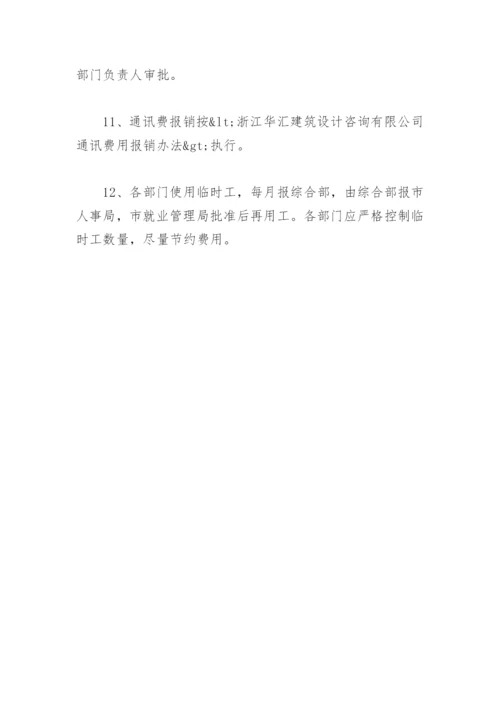 部门负责人审批。

11、通讯费报销按&lt;浙江华汇建筑设计咨询有限公司通讯费用报销办法&gt;执行。

12、各部门使用临时工，每月报综合部，由综合部报市人事局，市就业管理局批准后再用工。各部门应严格控制临时工数量，尽量节约费用。